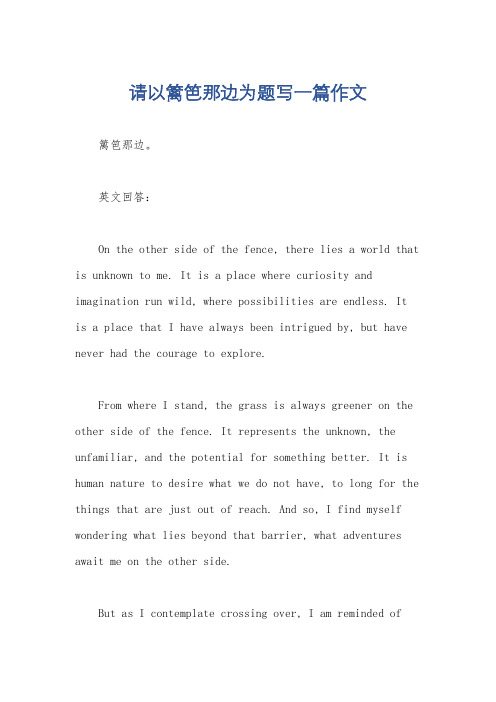 请以篱笆那边为题写一篇作文

篱笆那边。

英文回答：

On the other side of the fence, there lies a world that is unknown to me. It is a place where curiosity and imagination run wild, where possibilities are endless. It is a place that I have always been intrigued by, but have never had the courage to explore.

From where I stand, the grass is always greener on the other side of the fence. It represents the unknown, the unfamiliar, and the potential for something better. It is human nature to desire what we do not have, to long for the things that are just out of reach. And so, I find myself wondering what lies beyond that barrier, what adventures await me on the other side.

But as I contemplate crossing over, I am reminded of